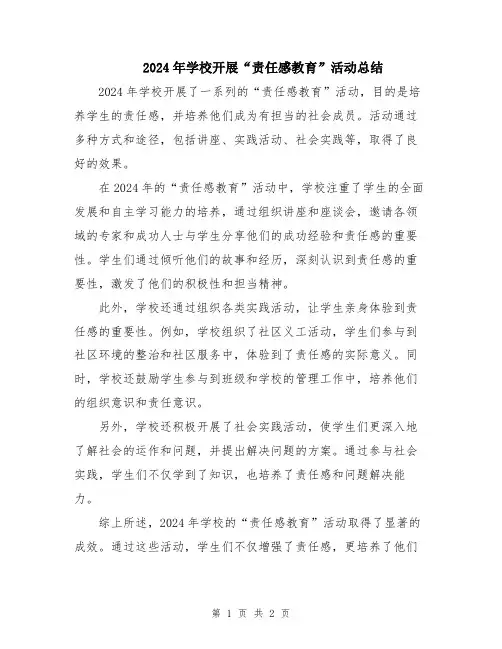 2024年学校开展“责任感教育”活动总结

2024年学校开展了一系列的“责任感教育”活动，目的是培养学生的责任感，并培养他们成为有担当的社会成员。活动通过多种方式和途径，包括讲座、实践活动、社会实践等，取得了良好的效果。

在2024年的“责任感教育”活动中，学校注重了学生的全面发展和自主学习能力的培养，通过组织讲座和座谈会，邀请各领域的专家和成功人士与学生分享他们的成功经验和责任感的重要性。学生们通过倾听他们的故事和经历，深刻认识到责任感的重要性，激发了他们的积极性和担当精神。

此外，学校还通过组织各类实践活动，让学生亲身体验到责任感的重要性。例如，学校组织了社区义工活动，学生们参与到社区环境的整治和社区服务中，体验到了责任感的实际意义。同时，学校还鼓励学生参与到班级和学校的管理工作中，培养他们的组织意识和责任意识。

另外，学校还积极开展了社会实践活动，使学生们更深入地了解社会的运作和问题，并提出解决问题的方案。通过参与社会实践，学生们不仅学到了知识，也培养了责任感和问题解决能力。

综上所述，2024年学校的“责任感教育”活动取得了显著的成效。通过这些活动，学生们不仅增强了责任感，更培养了他们

第 1 页 共 2 页